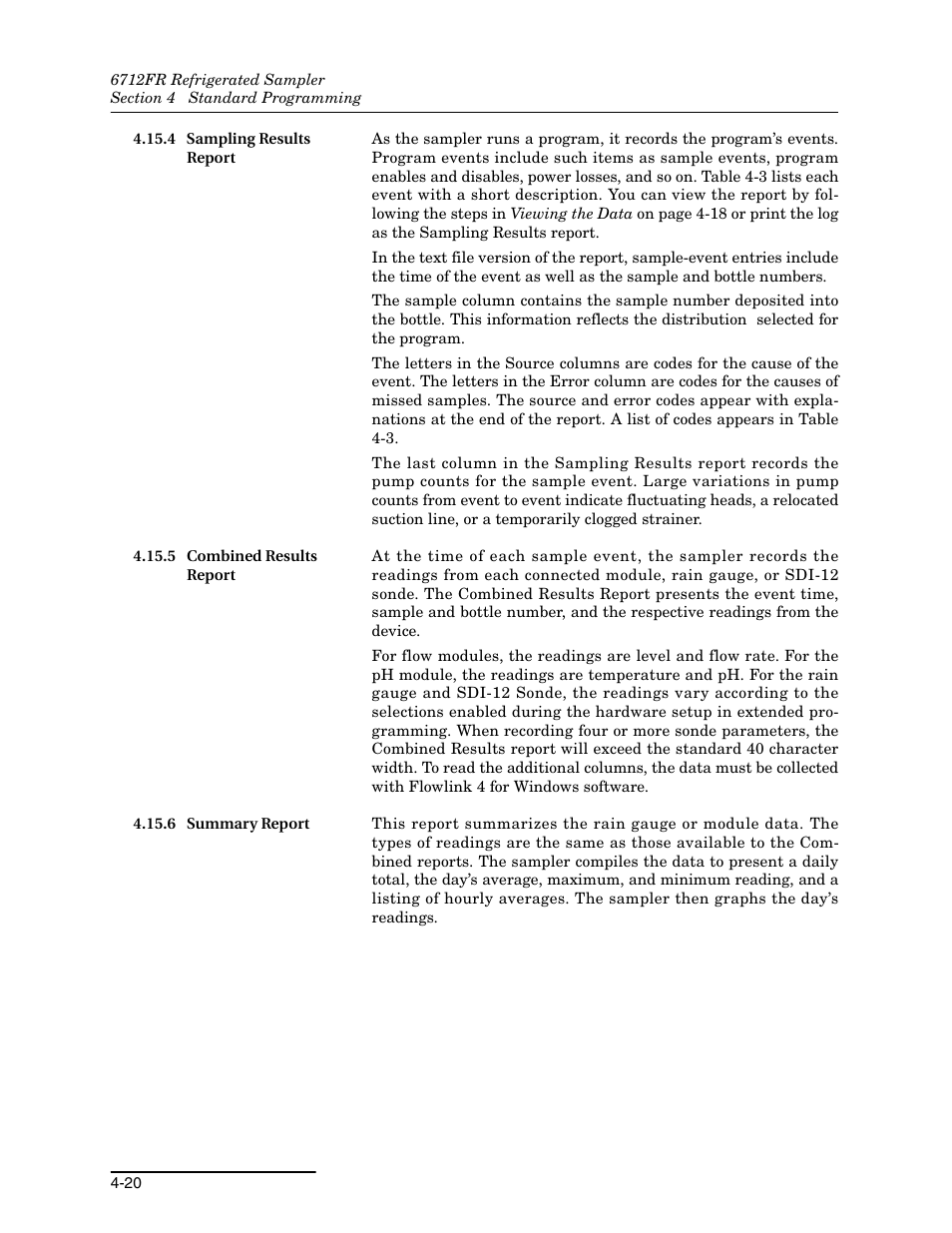 6712FR Refrigerated Sampler
Section 4 Standard Programming

4.15.4 Sampling Results Report

As the sampler runs a program, it records the program's events. Program events include such items as sample events, program enables and disables, power losses, and so on. Table 4-3 lists each event with a short description. You can view the report by following the steps in Viewing the Data on page 4-18 or print the log as the Sampling Results report.

In the text file version of the report, sample-event entries include the time of the event as well as the sample and bottle numbers.

The sample column contains the sample number deposited into the bottle. This information reflects the distribution selected for the program.

The letters in the Source columns are codes for the cause of the event. The letters in the Error column are codes for the causes of missed samples. The source and error codes appear with explanations at the end of the report. A list of codes appears in Table 4-3.

The last column in the Sampling Results report records the pump counts for the sample event. Large variations in pump counts from event to event indicate fluctuating heads, a relocated suction line, or a temporarily clogged strainer.

4.15.5 Combined Results Report

At the time of each sample event, the sampler records the readings from each connected module, rain gauge, or SDI-12 sonde. The Combined Results Report presents the event time, sample and bottle number, and the respective readings from the device.

For flow modules, the readings are level and flow rate. For the pH module, the readings are temperature and pH. For the rain gauge and SDI-12 Sonde, the readings vary according to the selections enabled during the hardware setup in extended programming. When recording four or more sonde parameters, the Combined Results report will exceed the standard 40 character width. To read the additional columns, the data must be collected with Flowlink 4 for Windows software.

4.15.6 Summary Report

This report summarizes the rain gauge or module data. The types of readings are the same as those available to the Combined reports. The sampler compiles the data to present a daily total, the day's average, maximum, and minimum reading, and a listing of hourly averages. The sampler then graphs the day's readings.

4-20